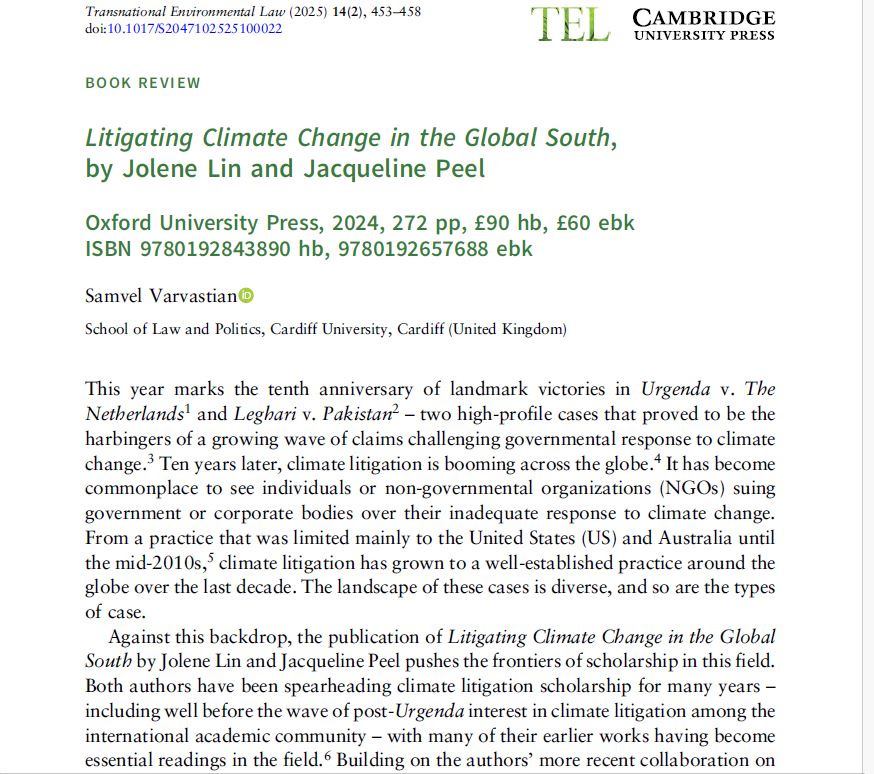 Transnational Environmental Law (2025) 14(2), 453–458
doi:10.1017/S2047102525100022

TEL CAMBRIDGE UNIVERSITY PRESS

BOOK REVIEW

Litigating Climate Change in the Global South, by Jolene Lin and Jacqueline Peel

Oxford University Press, 2024, 272 pp, £90 hb, £60 ebk
ISBN 9780192843890 hb, 9780192657688 ebk

Samvel Varvastian

School of Law and Politics, Cardiff University, Cardiff (United Kingdom)

This year marks the tenth anniversary of landmark victories in Urgenda v. The Netherlands$^1$ and Leghari v. Pakistan$^2$ – two high-profile cases that proved to be the harbingers of a growing wave of claims challenging governmental response to climate change.$^3$ Ten years later, climate litigation is booming across the globe.$^4$ It has become commonplace to see individuals or non-governmental organizations (NGOs) suing government or corporate bodies over their inadequate response to climate change. From a practice that was limited mainly to the United States (US) and Australia until the mid-2010s,$^5$ climate litigation has grown to a well-established practice around the globe over the last decade. The landscape of these cases is diverse, and so are the types of case.

Against this backdrop, the publication of Litigating Climate Change in the Global South by Jolene Lin and Jacqueline Peel pushes the frontiers of scholarship in this field. Both authors have been spearheading climate litigation scholarship for many years – including well before the wave of post-Urgenda interest in climate litigation among the international academic community – with many of their earlier works having become essential readings in the field.$^6$ Building on the authors' more recent collaboration on